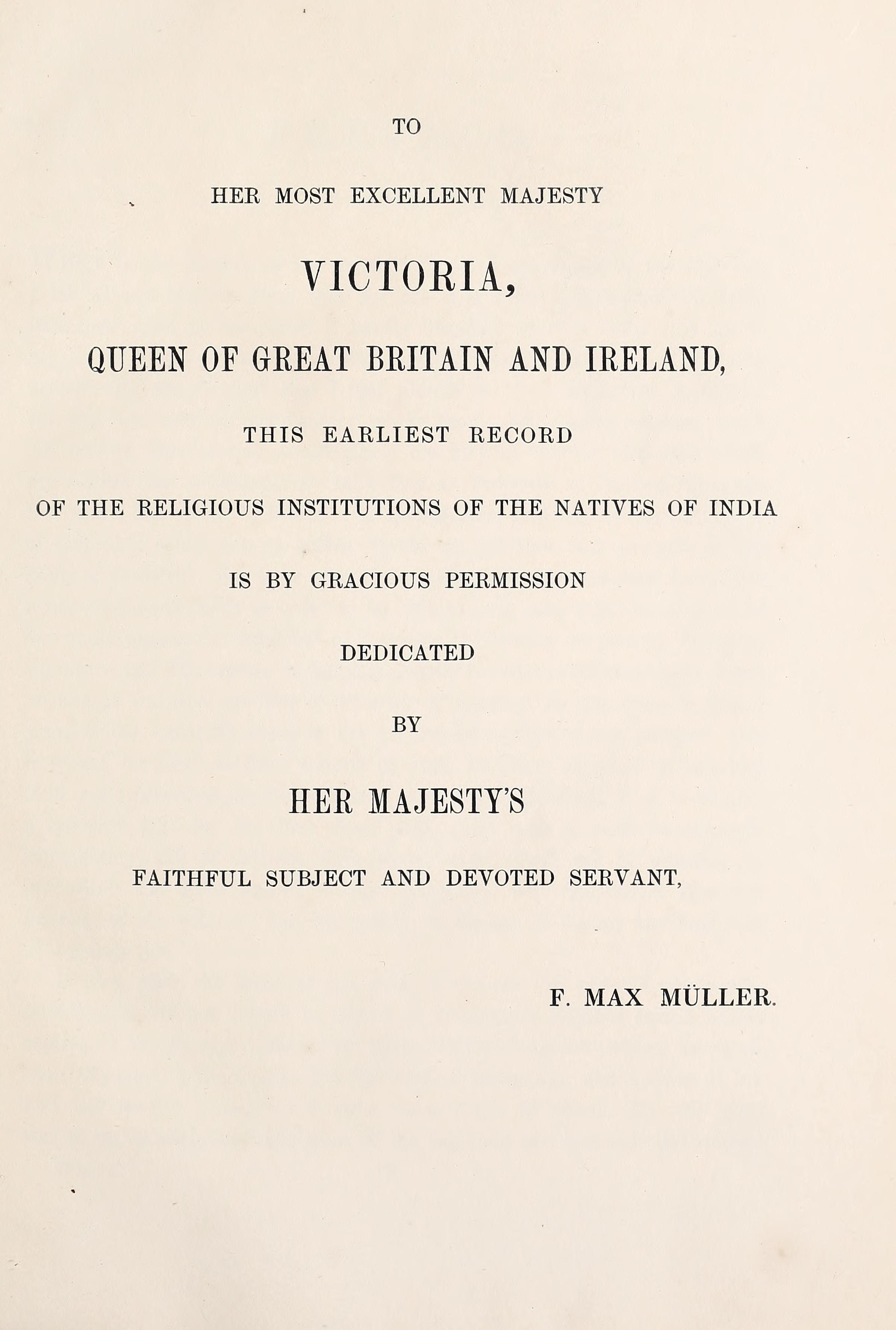 TO

HER MOST EXCELLENT MAJESTY

VICTORIA,

QUEEN OF GREAT BRITAIN AND IRELAND,

THIS EARLIEST RECORD

OF THE RELIGIOUS INSTITUTIONS OF THE NATIVES OF INDIA

IS BY GRACIOUS PERMISSION

DEDICATED

BY

HER MAJESTY'S

FAITHFUL SUBJECT AND DEVOTED SERVANT,

F. MAX MÜLLER.